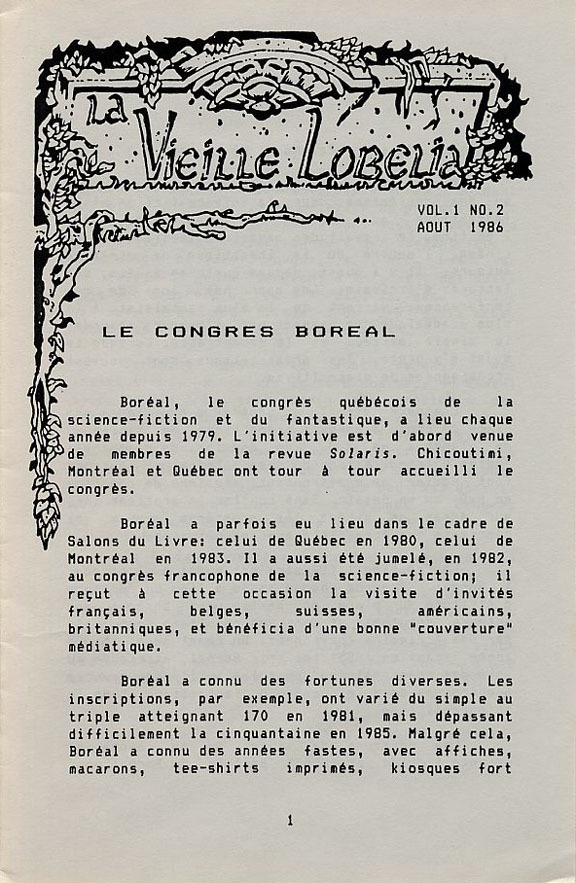 La Vieille Lobelia

VOL.1 NO.2
AOUT 1986

LE CONGRES BOREAL

Boréal, le congrès québécois de la science-fiction et du fantastique, a lieu chaque année depuis 1979. L'initiative est d'abord venue de membres de la revue Solaris. Chicoutimi, Montréal et Québec ont tour à tour accueilli le congrès.

Boréal a parfois eu lieu dans le cadre de Salons du Livre: celui de Québec en 1980, celui de Montréal en 1983. Il a aussi été jumelé, en 1982, au congrès francophone de la science-fiction; il reçut à cette occasion la visite d'invités français, belges, suisses, américains, britanniques, et bénéficia d'une bonne "couverture" médiatique.

Boréal a connu des fortunes diverses. Les inscriptions, par exemple, ont varié du simple au triple atteignant 170 en 1981, mais dépassant difficilement la cinquantaine en 1985. Malgré cela, Boréal a connu des années fastes, avec affiches, macarons, tee-shirts imprimés, kiosques fort

1